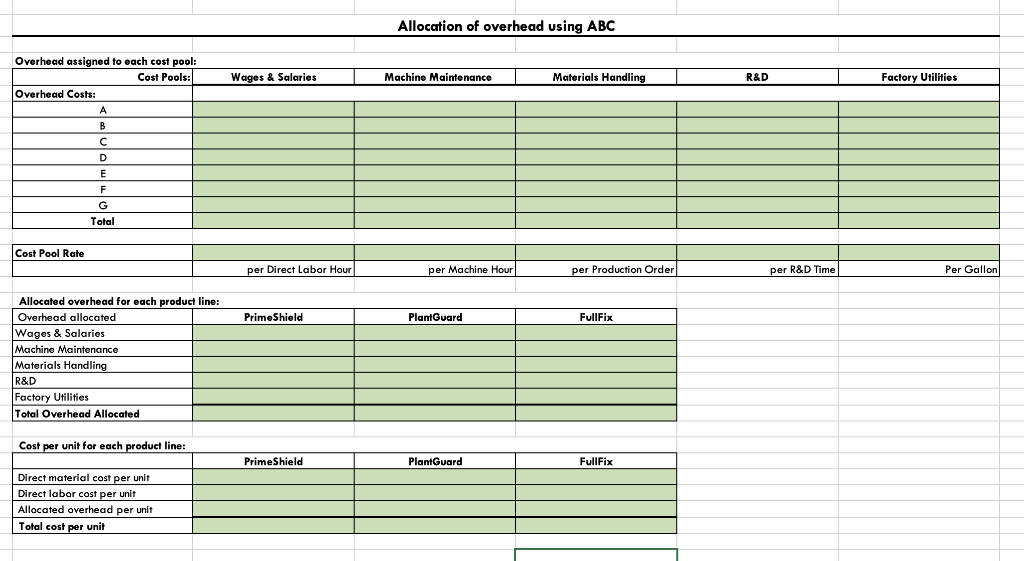 Allocation of overhead using ABC

Overhead assigned to each cost pool:

| Cost Pools: | Wages & Salaries | Machine Maintenance | Materials Handling | R&D | Factory Utilities |
|---|---|---|---|---|---|
| Overhead Costs: | | | | | |
| A | | | | | |
| B | | | | | |
| C | | | | | |
| D | | | | | |
| E | | | | | |
| F | | | | | |
| G | | | | | |
| Total | | | | | |

| Cost Pool Rate | | | | | |
|---|---|---|---|---|---|
| | per Direct Labor Hour | per Machine Hour | per Production Order | per R&D Time | Per Gallon |

Allocated overhead for each product line:

| Overhead allocated | PrimeShield | PlantGuard | FullFix |
|---|---|---|---|
| Wages & Salaries | | | |
| Machine Maintenance | | | |
| Materials Handling | | | |
| R&D | | | |
| Factory Utilities | | | |
| Total Overhead Allocated | | | |

Cost per unit for each product line:

| | PrimeShield | PlantGuard | FullFix |
|---|---|---|---|
| Direct material cost per unit | | | |
| Direct labor cost per unit | | | |
| Allocated overhead per unit | | | |
| Total cost per unit | | | |